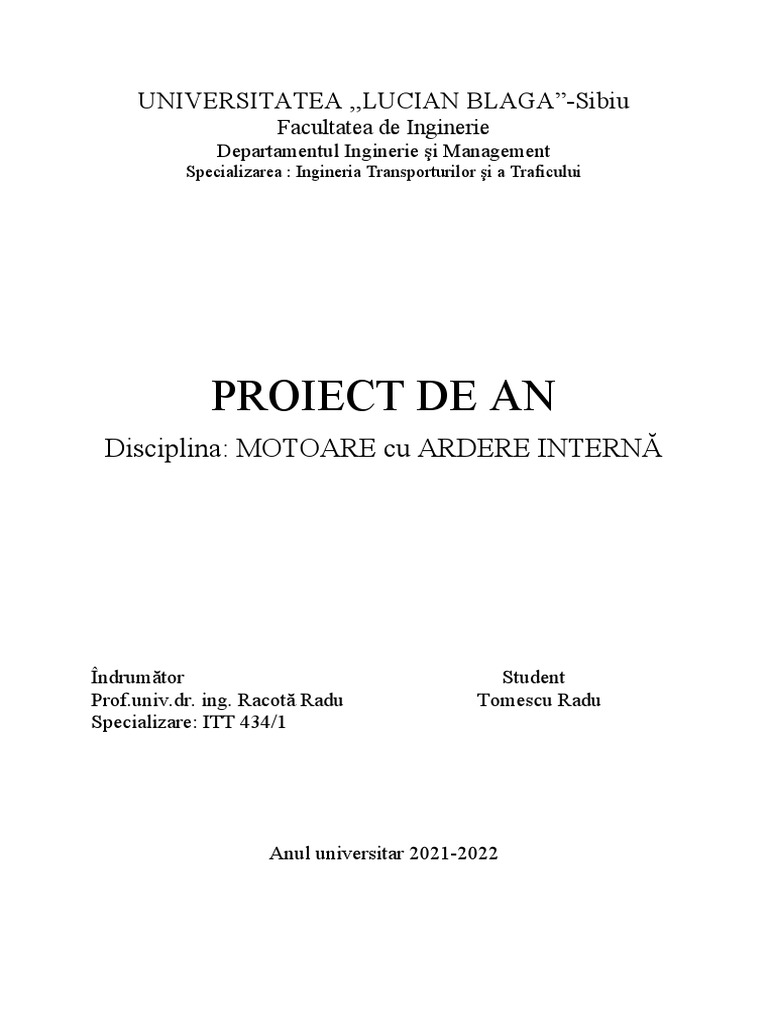 UNIVERSITATEA „LUCIAN BLAGA”-Sibiu
Facultatea de Inginerie
Departamentul Inginerie şi Management
Specializarea : Ingineria Transporturilor şi a Traficului

PROIECT DE AN
Disciplina: MOTOARE cu ARDERE INTERNĂ

Îndrumător
Prof.univ.dr. ing. Racotă Radu
Specializare: ITT 434/1

Student
Tomescu Radu

Anul universitar 2021-2022